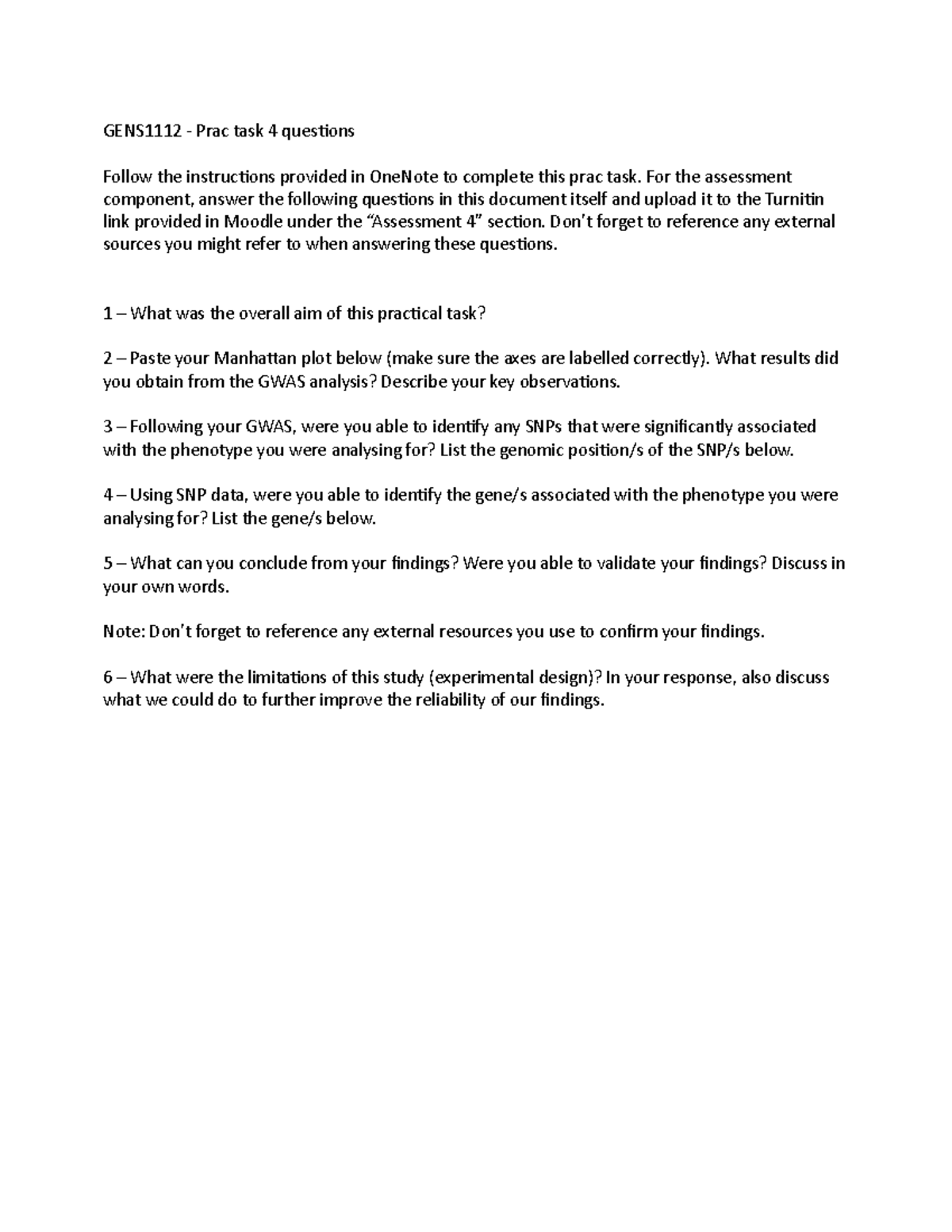 GENS1112 - Prac task 4 questions

Follow the instructions provided in OneNote to complete this prac task. For the assessment component, answer the following questions in this document itself and upload it to the Turnitin link provided in Moodle under the “Assessment 4” section. Don’t forget to reference any external sources you might refer to when answering these questions.

1 – What was the overall aim of this practical task?

2 – Paste your Manhattan plot below (make sure the axes are labelled correctly). What results did you obtain from the GWAS analysis? Describe your key observations.

3 – Following your GWAS, were you able to identify any SNPs that were significantly associated with the phenotype you were analysing for? List the genomic position/s of the SNP/s below.

4 – Using SNP data, were you able to identify the gene/s associated with the phenotype you were analysing for? List the gene/s below.

5 – What can you conclude from your findings? Were you able to validate your findings? Discuss in your own words.

Note: Don’t forget to reference any external resources you use to confirm your findings.

6 – What were the limitations of this study (experimental design)? In your response, also discuss what we could do to further improve the reliability of our findings.